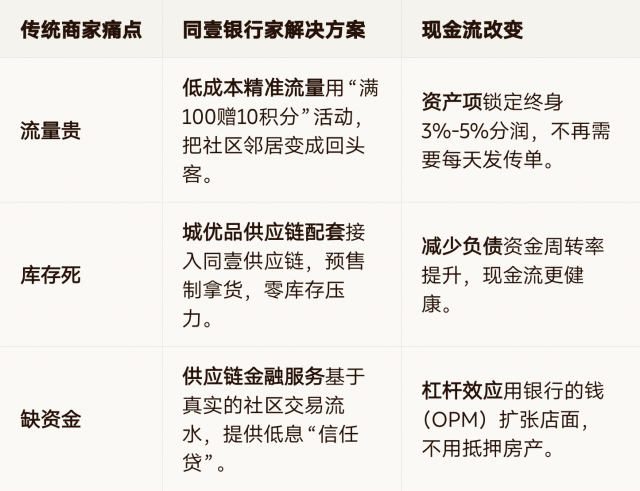 | 传统商家痛点 | 同壹银行家解决方案 | 现金流改变 |
|---|---|---|
| 流量贵 | 低成本精准流量用“满100赠10积分”活动，把社区邻居变成回头客。 | 资产项锁定终身3%-5%分润，不再需要每天发传单。 |
| 库存死 | 城优品供应链配套接入同壹供应链，预售制拿货，零库存压力。 | 减少负债资金周转率提升，现金流更健康。 |
| 缺资金 | 供应链金融服务基于真实的社区交易流水，提供低息“信任贷”。 | 杠杆效应用银行的钱（OPM）扩张店面，不用抵押房产。 |